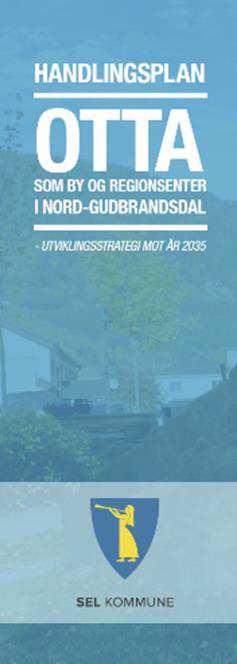 HANDLINGSPLAN

OTTA

SOM BY OG REGIONSENTER I NORD-GUDBRANDSDAL

- UTVIKLINGSSTRATEGI MOT ÅR 2035

SEL KOMMUNE